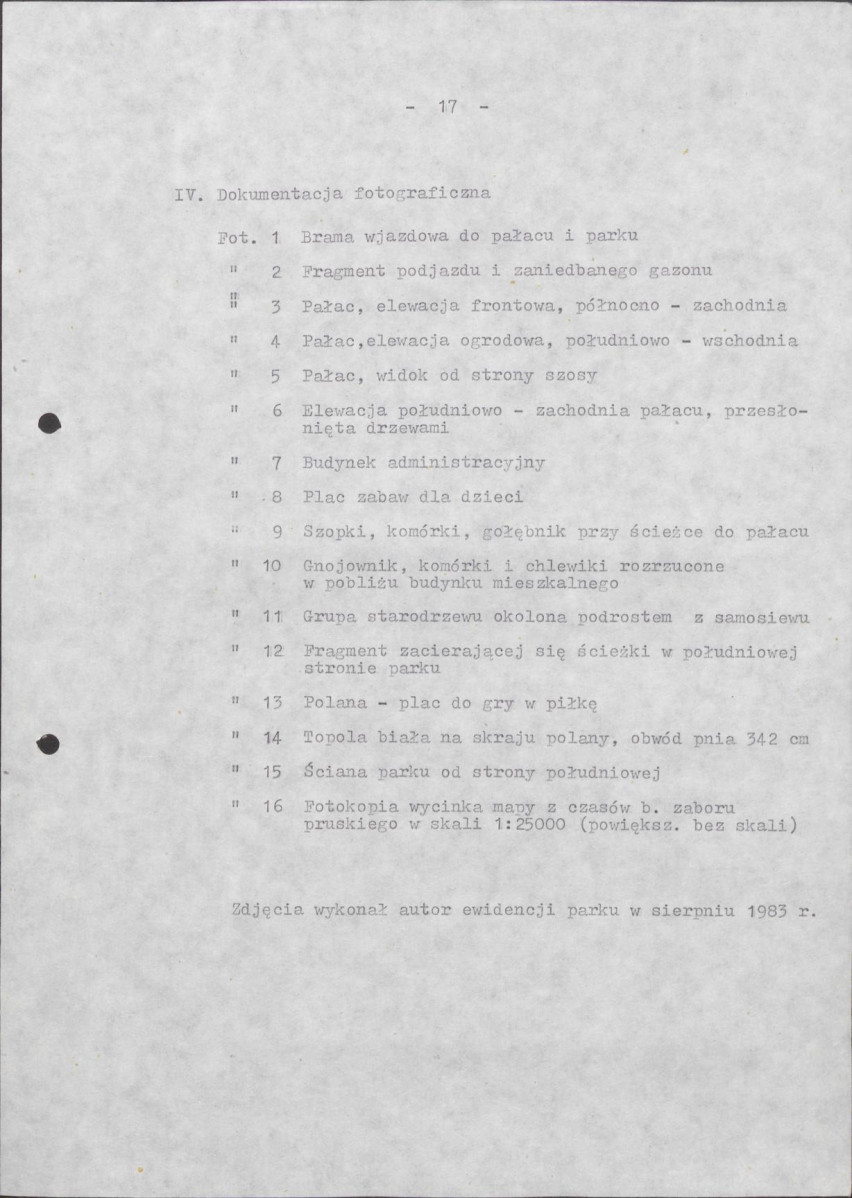 - 17 -

IV. Dokumentacja fotograficzna

Fot. 1 Brama wjazdowa do pałacu i parku

" 2 Fragment podjazdu i zaniedbanego gazonu

" 3 Pałac, elewacja frontowa, północno - zachodnia

" 4 Pałac,elewacja ogrodowa, południowo - wschodnia

" 5 Pałac, widok od strony szosy

" 6 Elewacja południowo - zachodnia pałacu, przesłonięta drzewami

" 7 Budynek administracyjny

" 8 Plac zabaw dla dzieci

" 9 Szopki, komórki, gołębnik przy ścieżce do pałacu

" 10 Gnojownik, komórki i chlewiki rozrzucone w pobliżu budynku mieszkalnego

" 11 Grupa starodrzewu okolona podrostem z samosiewu

" 12 Fragment zacierającej się ścieżki w południowej stronie parku

" 13 Polana - plac do gry w piłkę

" 14 Topola biała na skraju polany, obwód pnia 342 cm

" 15 Ściana parku od strony południowej

" 16 Fotokopia wycinka mapy z czasów b. zaboru pruskiego w skali 1:25000 (powiększ. bez skali)

Zdjęcia wykonał autor ewidencji parku w sierpniu 1983 r.